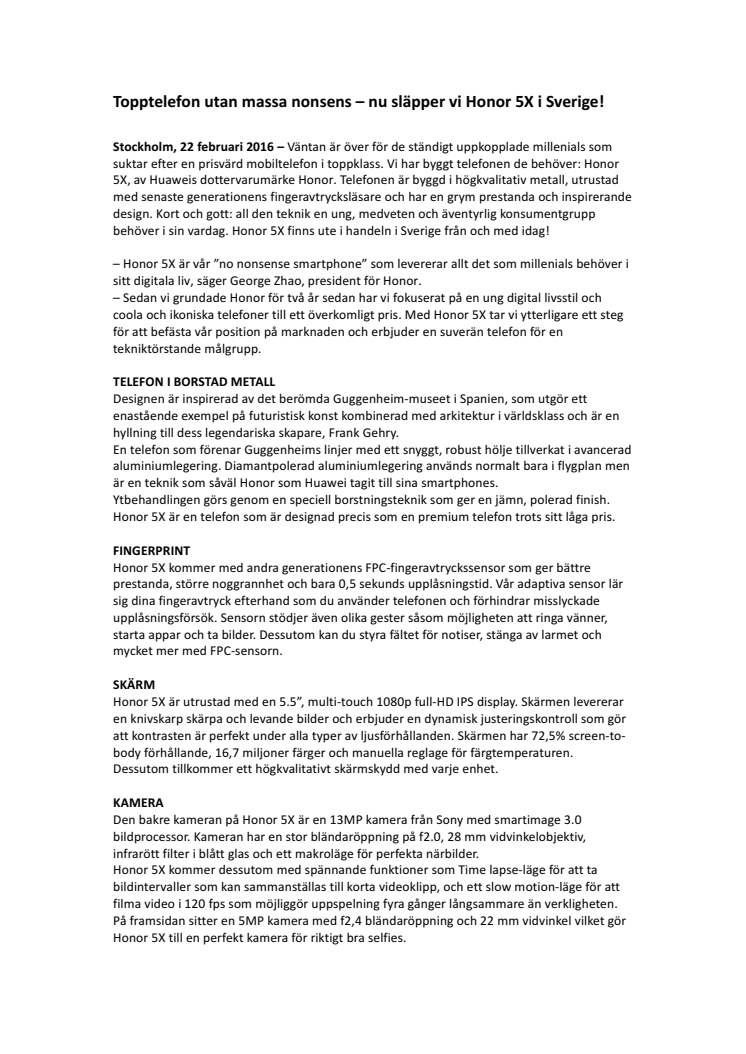 Topptelefon utan massa nonsens – nu släpper vi Honor 5X i Sverige!

Stockholm, 22 februari 2016 – Väntan är över för de ständigt uppkopplade millenials som suktar efter en prisvärd mobiltelefon i toppklass. Vi har byggt telefonen de behöver: Honor 5X, av Huaweis dottervarumärke Honor. Telefonen är byggd i högkvalitativ metall, utrustad med senaste generationens fingeravtrycksläsare och har en grym prestanda och inspirerande design. Kort och gott: all den teknik en ung, medveten och äventyrlig konsumentgrupp behöver i sin vardag. Honor 5X finns ute i handeln i Sverige från och med idag!

– Honor 5X är vår "no nonsense smartphone" som levererar allt det som millenials behöver i sitt digitala liv, säger George Zhao, president för Honor.
– Sedan vi grundade Honor för två år sedan har vi fokuserat på en ung digital livsstil och coola och ikoniska telefoner till ett överkomligt pris. Med Honor 5X tar vi ytterligare ett steg för att befästa vår position på marknaden och erbjuder en suverän telefon för en tekniktörstande målgrupp.

TELEFON I BORSTAD METALL
Designen är inspirerad av det berömda Guggenheim-museet i Spanien, som utgör ett enastående exempel på futuristisk konst kombinerad med arkitektur i världsklass och är en hyllning till dess legendariska skapare, Frank Gehry.
En telefon som förenar Guggenheims linjer med ett snyggt, robust hölje tillverkat i avancerad aluminiumlegering. Diamantpolerad aluminiumlegering används normalt bara i flygplan men är en teknik som såväl Honor som Huawei tagit till sina smartphones.
Ytbehandlingen görs genom en speciell borstningsteknik som ger en jämn, polerad finish. Honor 5X är en telefon som är designad precis som en premium telefon trots sitt låga pris.

FINGERPRINT
Honor 5X kommer med andra generationens FPC-fingeravtryckssensor som ger bättre prestanda, större noggrannhet och bara 0,5 sekunds upplåsningstid. Vår adaptiva sensor lär sig dina fingeravtryck efterhand som du använder telefonen och förhindrar misslyckade upplåsningsförsök. Sensorn stödjer även olika gester såsom möjligheten att ringa vänner, starta appar och ta bilder. Dessutom kan du styra fältet för notiser, stänga av larmet och mycket mer med FPC-sensorn.

SKÄRM
Honor 5X är utrustad med en 5.5", multi-touch 1080p full-HD IPS display. Skärmen levererar en knivskarp skärpa och levande bilder och erbjuder en dynamisk justeringskontroll som gör att kontrasten är perfekt under alla typer av ljusförhållanden. Skärmen har 72,5% screen-to-body förhållande, 16,7 miljoner färger och manuella reglage för färgtemperaturen.
Dessutom tillkommer ett högkvalitativt skärmskydd med varje enhet.

KAMERA
Den bakre kameran på Honor 5X är en 13MP kamera från Sony med smartimage 3.0 bildprocessor. Kameran har en stor bländaröppning på f2.0, 28 mm vidvinkelobjektiv, infrarött filter i blått glas och ett makroläge för perfekta närbilder.
Honor 5X kommer dessutom med spännande funktioner som Time lapse-läge för att ta bildintervaller som kan sammanställas till korta videoklipp, och ett slow motion-läge för att filma video i 120 fps som möjliggör uppspelning fyra gånger långsammare än verkligheten.
På framsidan sitter en 5MP kamera med f2,4 bländaröppning och 22 mm vidvinkel vilket gör Honor 5X till en perfekt kamera för riktigt bra selfies.